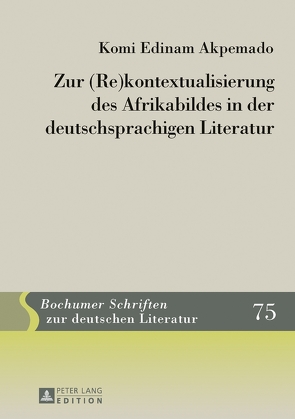 Komi Edinam Akpemado

Zur (Re)kontextualisierung des Afrikabildes in der deutschsprachigen Literatur

Bochumer Schriften zur deutschen Literatur

75

PETER LANG EDITION